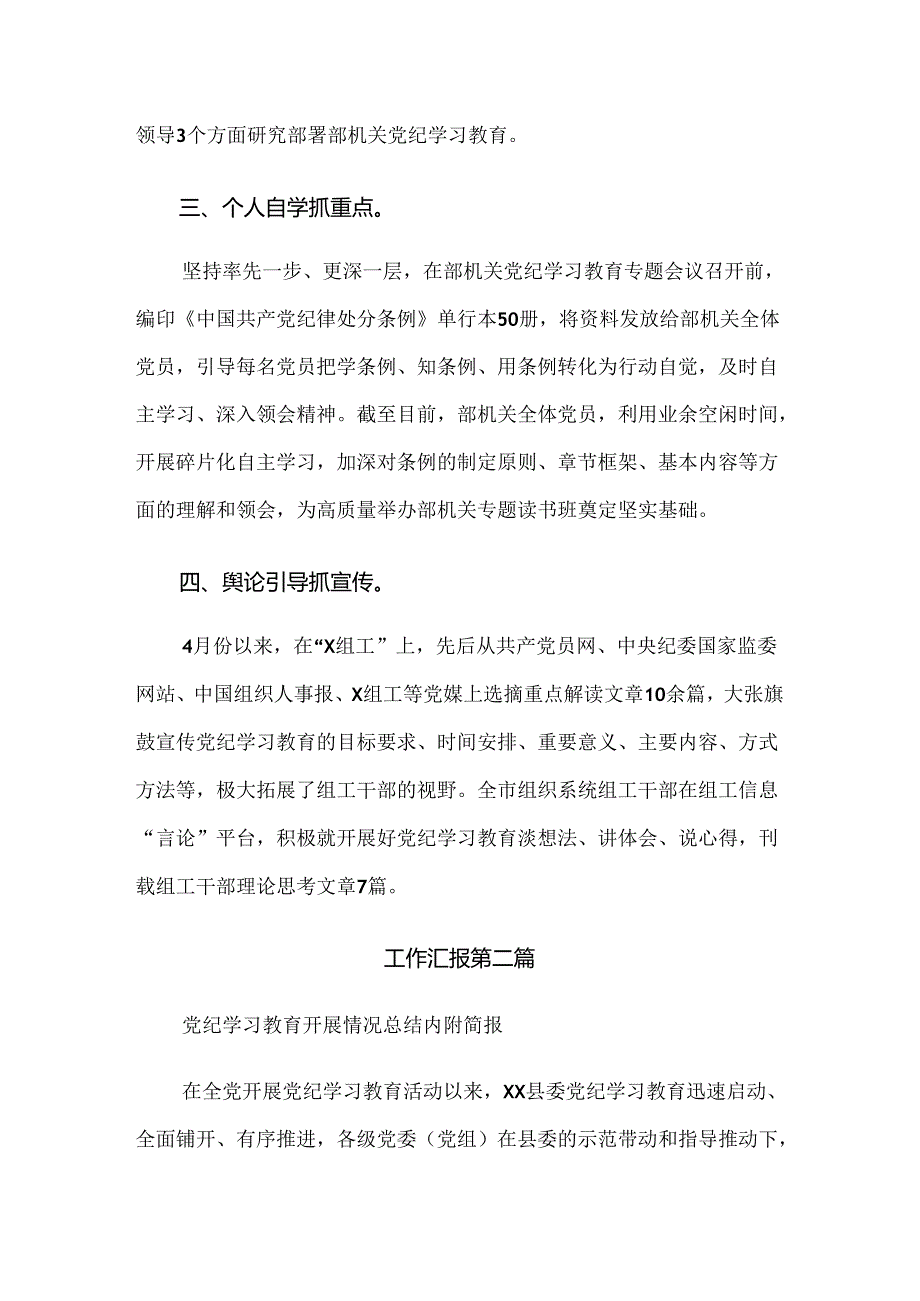 领导3个方面研究部署部机关党纪学习教育。

三、个人自学抓重点。

坚持率先一步、更深一层，在部机关党纪学习教育专题会议召开前，编印《中国共产党纪律处分条例》单行本50册，将资料发放给部机关全体党员，引导每名党员把学条例、知条例、用条例转化为行动自觉，及时自主学习、深入领会精神。截至目前，部机关全体党员，利用业余空闲时间，开展碎片化自主学习，加深对条例的制定原则、章节框架、基本内容等方面的理解和领会，为高质量举办部机关专题读书班奠定坚实基础。

四、舆论引导抓宣传。

4月份以来，在“X组工”上，先后从共产党员网、中央纪委国家监委网站、中国组织人事报、X组工等党媒上选摘重点解读文章10余篇，大张旗鼓宣传党纪学习教育的目标要求、时间安排、重要意义、主要内容、方式方法等，极大拓展了组工干部的视野。全市组织系统组工干部在组工信息“言论”平台，积极就开展好党纪学习教育谈想法、讲体会、说心得，刊载组工干部理论思考文章7篇。

工作汇报第二篇

党纪学习教育开展情况总结内附简报

在全党开展党纪学习教育活动以来，XX县委党纪学习教育迅速启动、全面铺开、有序推进，各级党委（党组）在县委的示范带动和指导推动下，